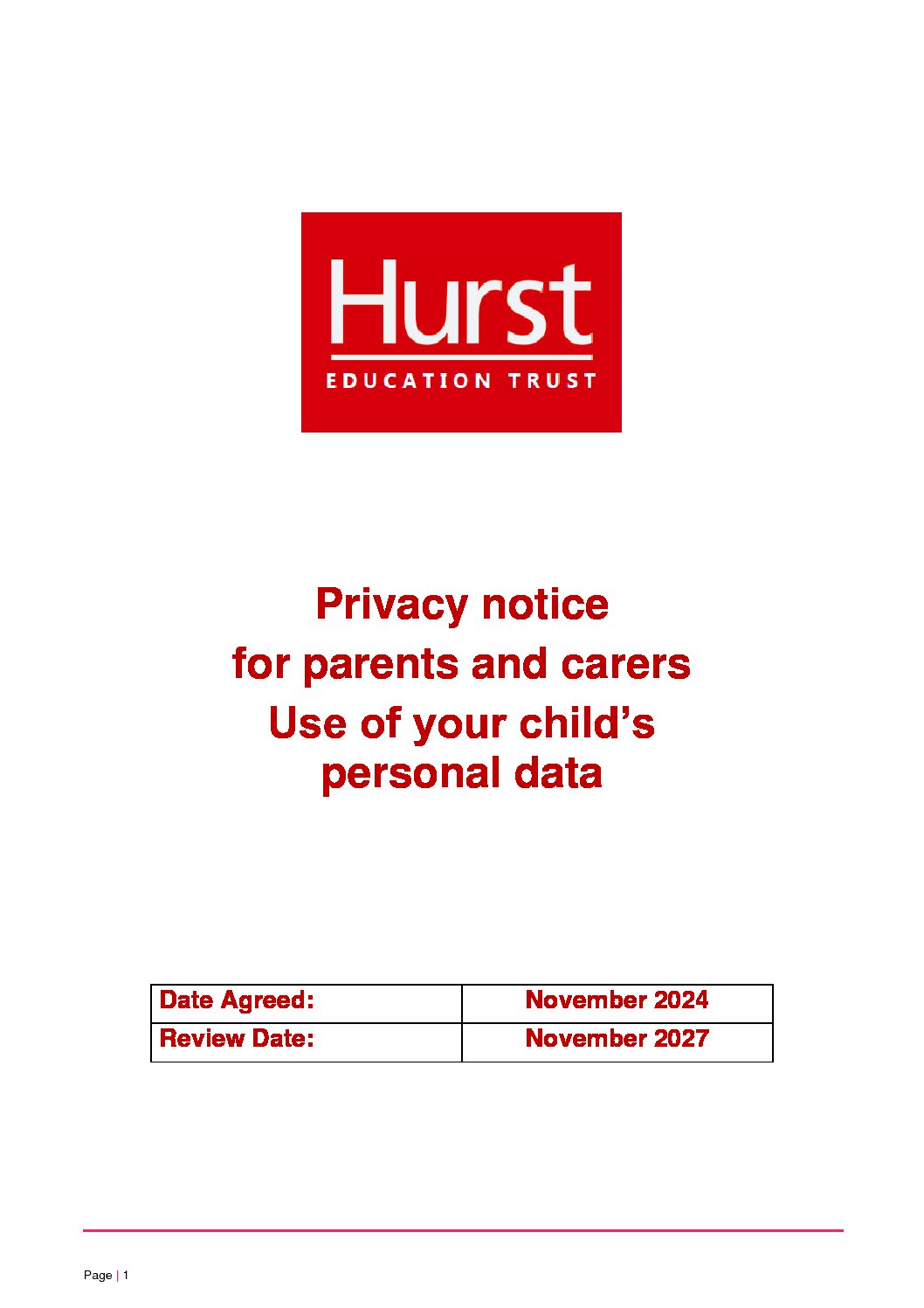 Hurst
EDUCATION TRUST

Privacy notice
for parents and carers
Use of your child's personal data

| Date Agreed: | November 2024 |
|---|---|
| Review Date: | November 2027 |

Page | 1